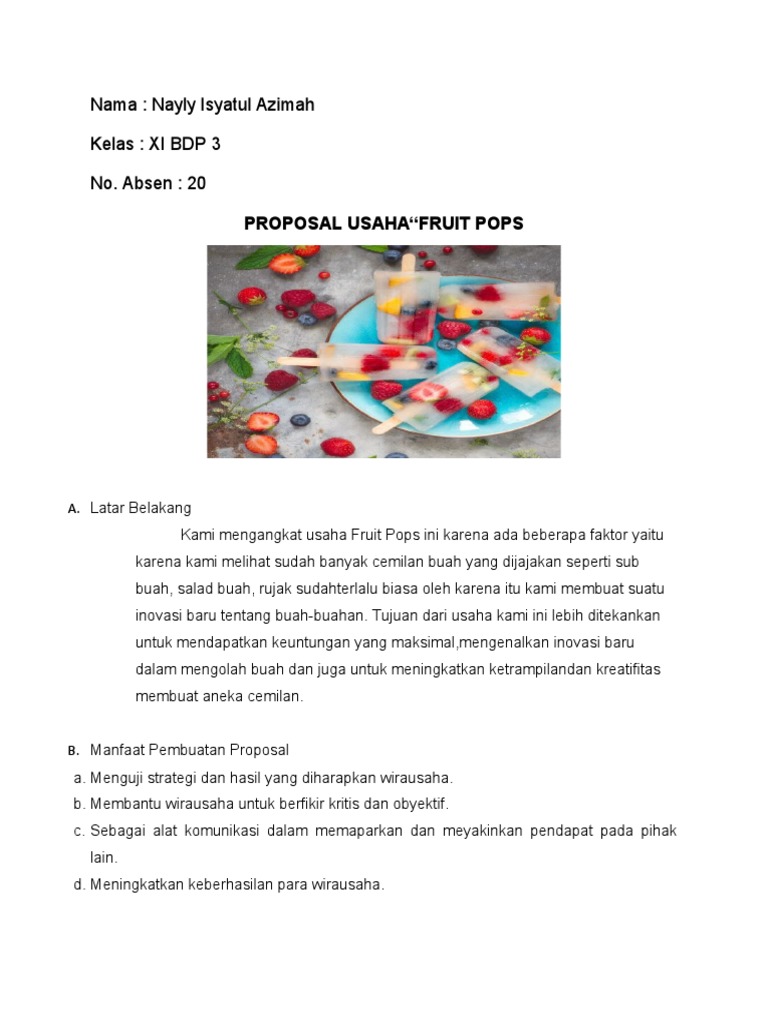 Nama : Nayly Isyatul Azimah

Kelas : XI BDP 3

No. Absen : 20

PROPOSAL USAHA“FRUIT POPS

A. Latar Belakang

Kami mengangkat usaha Fruit Pops ini karena ada beberapa faktor yaitu karena kami melihat sudah banyak cemilan buah yang dijajakan seperti sub buah, salad buah, rujak sudahterlalu biasa oleh karena itu kami membuat suatu inovasi baru tentang buah-buahan. Tujuan dari usaha kami ini lebih ditekankan untuk mendapatkan keuntungan yang maksimal,mengenalkan inovasi baru dalam mengolah buah dan juga untuk meningkatkan ketrampilandan kreatifitas membuat aneka cemilan.

B. Manfaat Pembuatan Proposal

a. Menguji strategi dan hasil yang diharapkan wirausaha.

b. Membantu wirausaha untuk berfikir kritis dan obyektif.

c. Sebagai alat komunikasi dalam memaparkan dan meyakinkan pendapat pada pihak lain.

d. Meningkatkan keberhasilan para wirausaha.